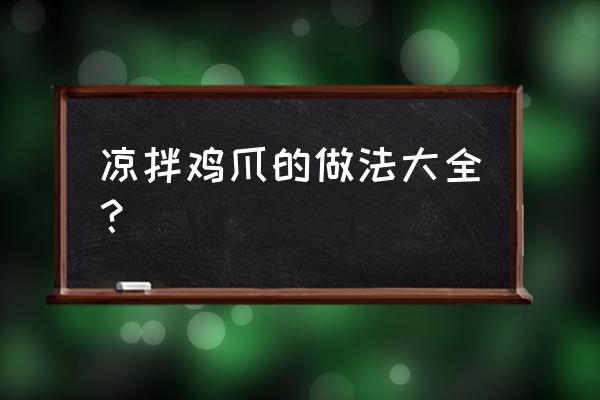 凉拌鸡爪的做法大全？